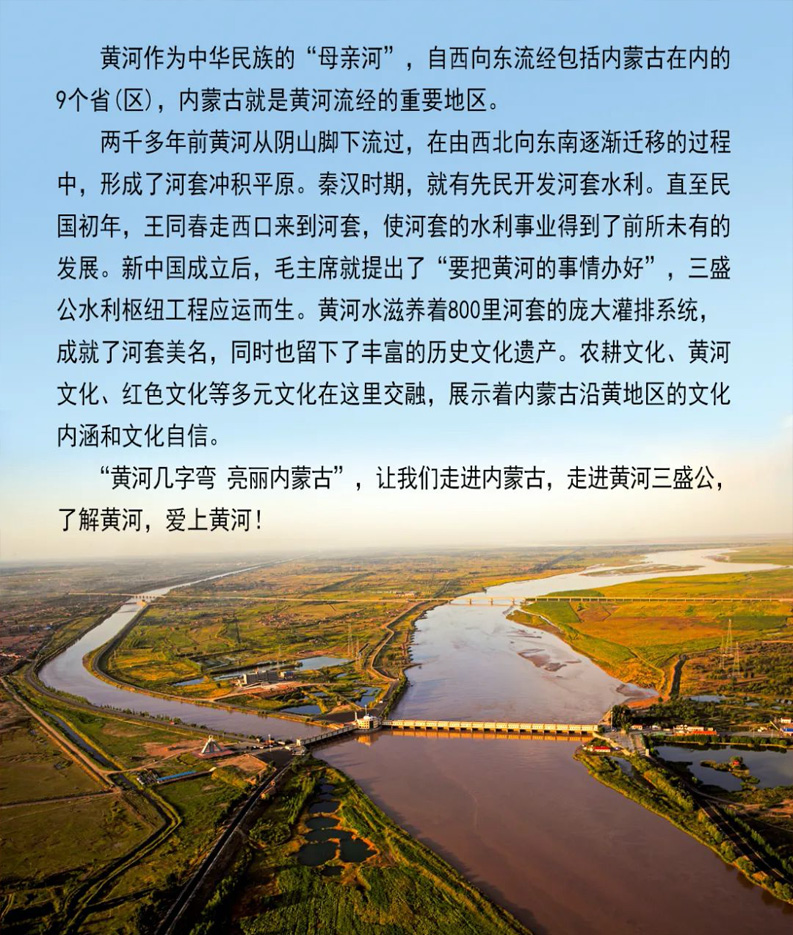 黄河作为中华民族的“母亲河”，自西向东流经包括内蒙古在内的9个省(区)，内蒙古就是黄河流经的重要地区。

两千多年前黄河从阴山脚下流过，在由西北向东南逐渐迁移的过程中，形成了河套冲积平原。秦汉时期，就有先民开发河套水利。直至民国初年，王同春走西口来到河套，使河套的水利事业得到了前所未有的发展。新中国成立后，毛主席就提出了“要把黄河的事情办好”，三盛公水利枢纽工程应运而生。黄河水滋养着800里河套的庞大灌排系统，成就了河套美名，同时也留下了丰富的历史文化遗产。农耕文化、黄河文化、红色文化等多元文化在这里交融，展示着内蒙古沿黄地区的文化内涵和文化自信。

“黄河几字弯 亮丽内蒙古”，让我们走进内蒙古，走进黄河三盛公，了解黄河，爱上黄河！